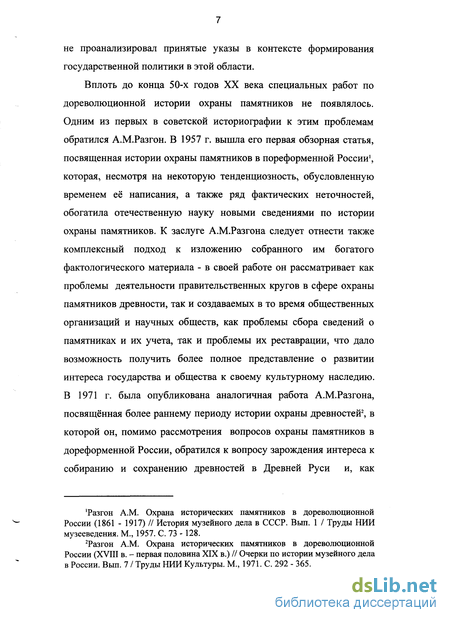 7

не проанализировал принятые указы в контексте формирования государственной политики в этой области.

Вплоть до конца 50-х годов XX века специальных работ по дореволюционной истории охраны памятников не появлялось. Одним из первых в советской историографии к этим проблемам обратился А.М.Разгон. В 1957 г. вышла его первая обзорная статья, посвященная истории охраны памятников в пореформенной России$^1$, которая, несмотря на некоторую тенденциозность, обусловленную временем её написания, а также ряд фактических неточностей, обогатила отечественную науку новыми сведениями по истории охраны памятников. К заслуге А.М.Разгона следует отнести также комплексный подход к изложению собранного им богатого фактологического материала - в своей работе он рассматривает как проблемы деятельности правительственных кругов в сфере охраны памятников древности, так и создаваемых в то время общественных организаций и научных обществ, как проблемы сбора сведений о памятниках и их учета, так и проблемы их реставрации, что дало возможность получить более полное представление о развитии интереса государства и общества к своему культурному наследию. В 1971 г. была опубликована аналогичная работа А.М.Разгона, посвящённая более раннему периоду истории охраны древностей$^2$, в которой он, помимо рассмотрения вопросов охраны памятников в дореформенной России, обратился к вопросу зарождения интереса к собиранию и сохранению древностей в Древней Руси и, как

$^1$Разгон А.М. Охрана исторических памятников в дореволюционной России (1861 - 1917) // История музейного дела в СССР. Вып. 1 / Труды НИИ музееведения. М., 1957. С. 73 - 128.
$^2$Разгон А.М. Охрана исторических памятников в дореволюционной России (XVIII в. – первая половина XIX в.) // Очерки по истории музейного дела в России. Вып. 7 / Труды НИИ Культуры. М., 1971. С. 292 - 365.

dsLib.net
библиотека диссертаций